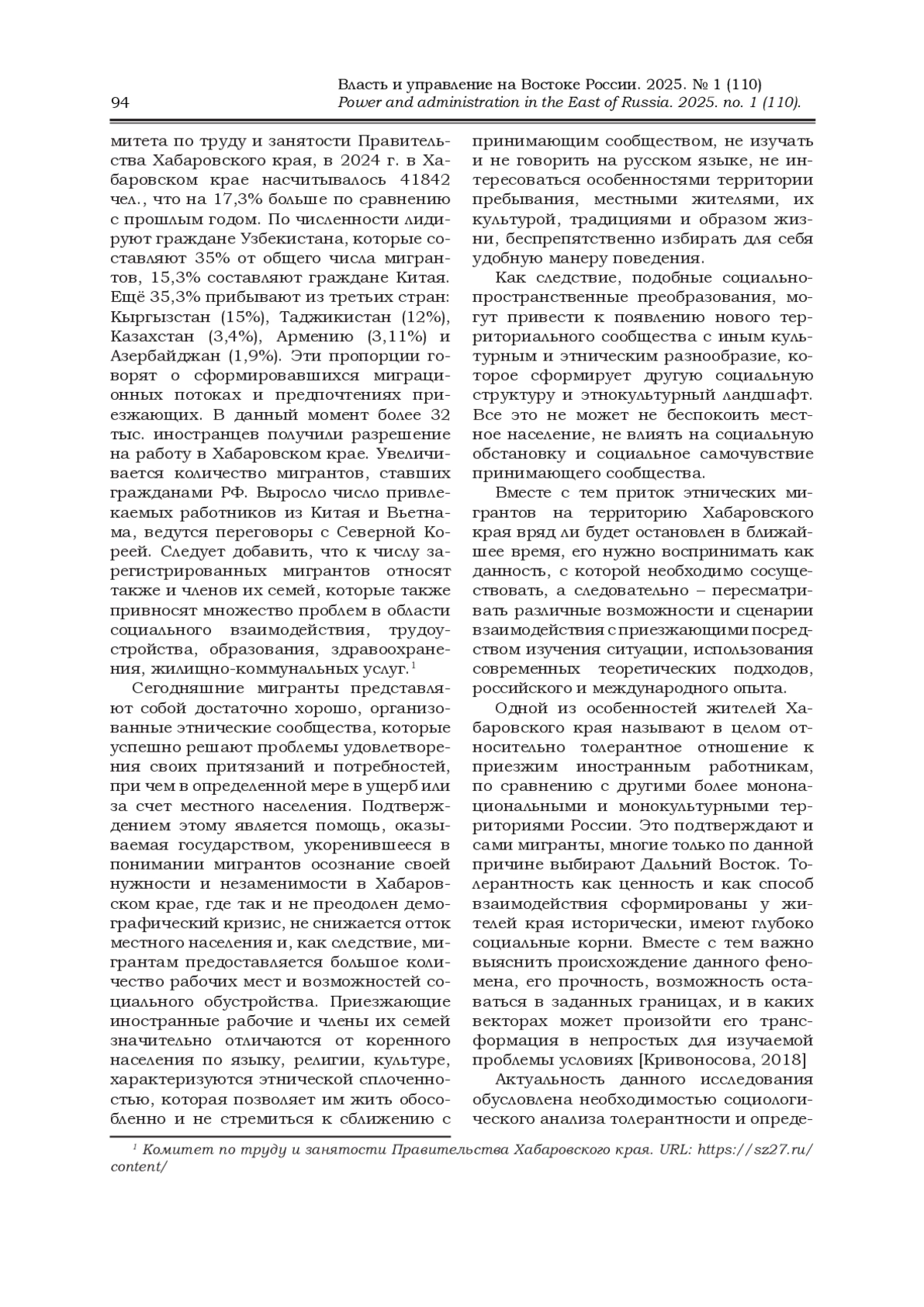 94

Власть и управление на Востоке России. 2025. № 1 (110)
Power and administration in the East of Russia. 2025. no. 1 (110).

митета по труду и занятости Правительства Хабаровского края, в 2024 г. в Хабаровском крае насчитывалось 41842 чел., что на 17,3% больше по сравнению с прошлым годом. По численности лидируют граждане Узбекистана, которые составляют 35% от общего числа мигрантов, 15,3% составляют граждане Китая. Ещё 35,3% прибывают из третьих стран: Кыргызстан (15%), Таджикистан (12%), Казахстан (3,4%), Армению (3,11%) и Азербайджан (1,9%). Эти пропорции говорят о сформировавшихся миграционных потоках и предпочтениях приезжающих. В данный момент более 32 тыс. иностранцев получили разрешение на работу в Хабаровском крае. Увеличивается количество мигрантов, ставших гражданами РФ. Выросло число привлекаемых работников из Китая и Вьетнама, ведутся переговоры с Северной Кореей. Следует добавить, что к числу зарегистрированных мигрантов относят также и членов их семей, которые также привносят множество проблем в области социального взаимодействия, трудоустройства, образования, здравоохранения, жилищно-коммунальных услуг.$^1$

Сегодняшние мигранты представляют собой достаточно хорошо, организованные этнические сообщества, которые успешно решают проблемы удовлетворения своих притязаний и потребностей, при чем в определенной мере в ущерб или за счет местного населения. Подтверждением этому является помощь, оказываемая государством, укоренившееся в понимании мигрантов осознание своей нужности и незаменимости в Хабаровском крае, где так и не преодолен демографический кризис, не снижается отток местного населения и, как следствие, мигрантам предоставляется большое количество рабочих мест и возможностей социального обустройства. Приезжающие иностранные рабочие и члены их семей значительно отличаются от коренного населения по языку, религии, культуре, характеризуются этнической сплоченностью, которая позволяет им жить обособленно и не стремиться к сближению с принимающим сообществом, не изучать и не говорить на русском языке, не интересоваться особенностями территории пребывания, местными жителями, их культурой, традициями и образом жизни, беспрепятственно избирать для себя удобную манеру поведения.

Как следствие, подобные социально-пространственные преобразования, могут привести к появлению нового территориального сообщества с иным культурным и этническим разнообразие, которое сформирует другую социальную структуру и этнокультурный ландшафт. Все это не может не беспокоить местное население, не влиять на социальную обстановку и социальное самочувствие принимающего сообщества.

Вместе с тем приток этнических мигрантов на территорию Хабаровского края вряд ли будет остановлен в ближайшее время, его нужно воспринимать как данность, с которой необходимо сосуществовать, а следовательно – пересматривать различные возможности и сценарии взаимодействия с приезжающими посредством изучения ситуации, использования современных теоретических подходов, российского и международного опыта.

Одной из особенностей жителей Хабаровского края называют в целом относительно толерантное отношение к приезжим иностранным работникам, по сравнению с другими более мононациональными и монокультурными территориями России. Это подтверждают и сами мигранты, многие только по данной причине выбирают Дальний Восток. Толерантность как ценность и как способ взаимодействия сформированы у жителей края исторически, имеют глубоко социальные корни. Вместе с тем важно выяснить происхождение данного феномена, его прочность, возможность оставаться в заданных границах, и в каких векторах может произойти его трансформация в непростых для изучаемой проблемы условиях [Кривоносова, 2018]

Актуальность данного исследования обусловлена необходимостью социологического анализа толерантности и опреде-

$^1$ Комитет по труду и занятости Правительства Хабаровского края. URL: https://sz27.ru/content/